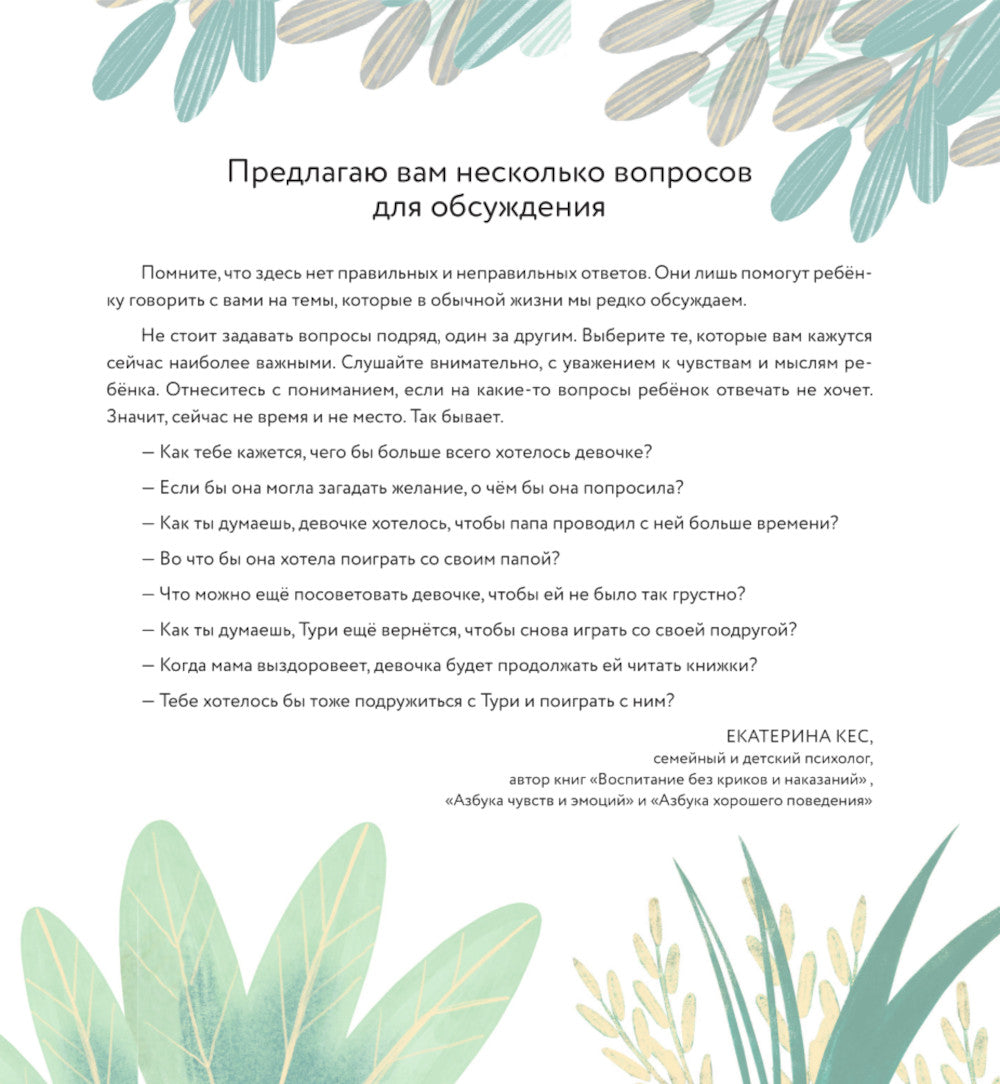 Предлагаю вам несколько вопросов для обсуждения

Помните, что здесь нет правильных и неправильных ответов. Они лишь помогут ребёнку говорить с вами на темы, которые в обычной жизни мы редко обсуждаем.

Не стоит задавать вопросы подряд, один за другим. Выберите те, которые вам кажутся сейчас наиболее важными. Слушайте внимательно, с уважением к чувствам и мыслям ребёнка. Отнеситесь с пониманием, если на какие-то вопросы ребёнок отвечать не хочет. Значит, сейчас не время и не место. Так бывает.

— Как тебе кажется, чего бы больше всего хотелось девочке?

— Если бы она могла загадать желание, о чём бы она попросила?

— Как ты думаешь, девочке хотелось, чтобы папа проводил с ней больше времени?

— Во что бы она хотела поиграть со своим папой?

— Что можно ещё посоветовать девочке, чтобы ей не было так грустно?

— Как ты думаешь, Тури ещё вернётся, чтобы снова играть со своей подругой?

— Когда мама выздоровеет, девочка будет продолжать ей читать книжки?

— Тебе хотелось бы тоже подружиться с Тури и поиграть с ним?

ЕКАТЕРИНА КЕС,
семейный и детский психолог,
автор книг «Воспитание без криков и наказаний»,
«Азбука чувств и эмоций» и «Азбука хорошего поведения»